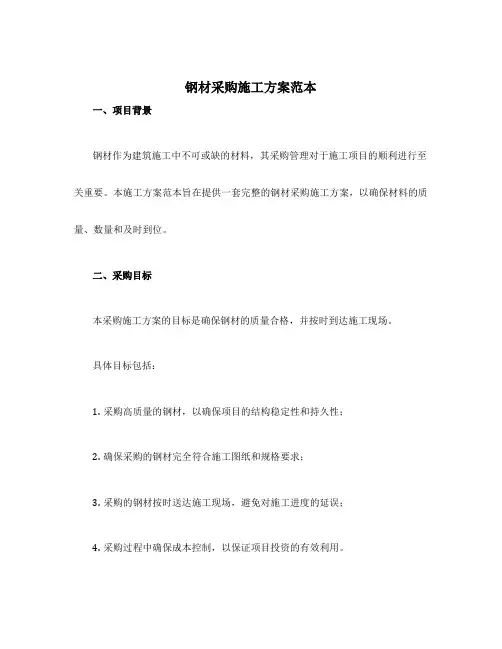 钢材采购施工方案范本

一、项目背景

钢材作为建筑施工中不可或缺的材料，其采购管理对于施工项目的顺利进行至关重要。本施工方案范本旨在提供一套完整的钢材采购施工方案，以确保材料的质量、数量和及时到位。

二、采购目标

本采购施工方案的目标是确保钢材的质量合格，并按时到达施工现场。

具体目标包括：

1. 采购高质量的钢材，以确保项目的结构稳定性和持久性；

2. 确保采购的钢材完全符合施工图纸和规格要求；

3. 采购的钢材按时送达施工现场，避免对施工进度的延误；

4. 采购过程中确保成本控制，以保证项目投资的有效利用。